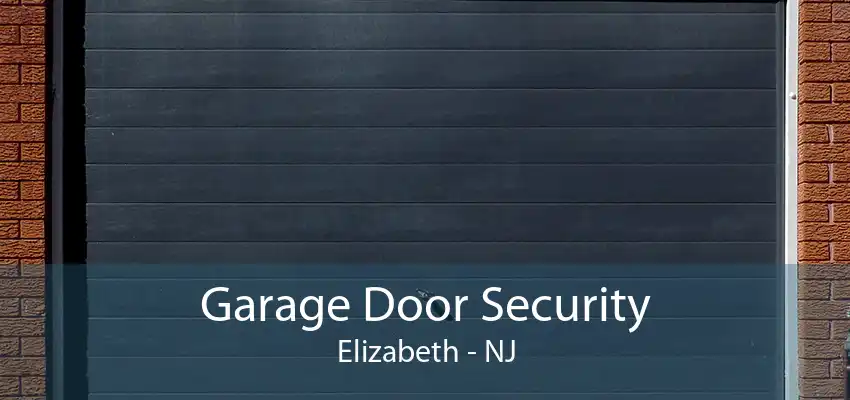 Garage Door Security
Elizabeth - NJ